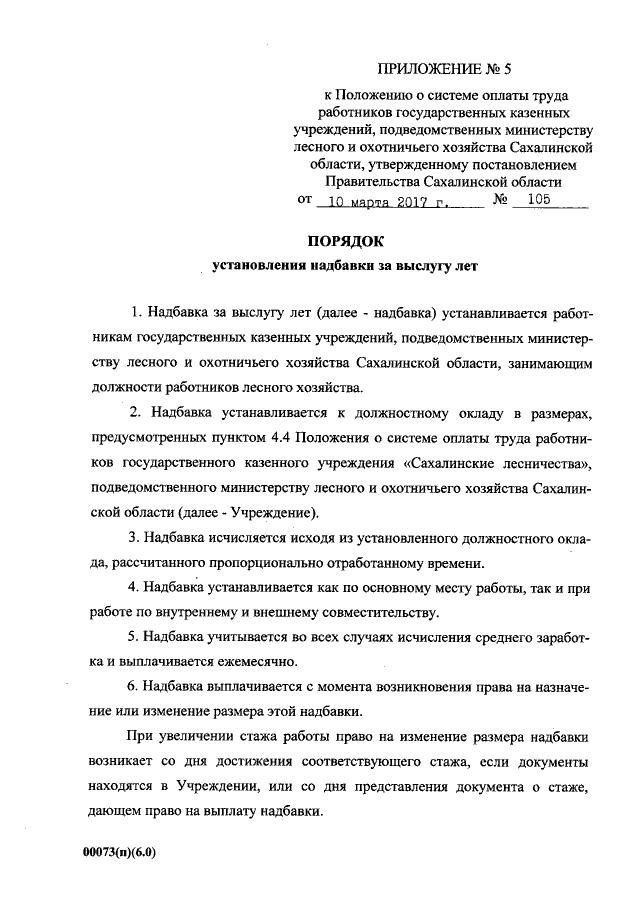 ПРИЛОЖЕНИЕ № 5

к Положению о системе оплаты труда работников государственных казенных учреждений, подведомственных министерству лесного и охотничьего хозяйства Сахалинской области, утвержденному постановлением Правительства Сахалинской области от 10 марта 2017 г. № 105

ПОРЯДОК
установления надбавки за выслугу лет

1. Надбавка за выслугу лет (далее - надбавка) устанавливается работникам государственных казенных учреждений, подведомственных министерству лесного и охотничьего хозяйства Сахалинской области, занимающим должности работников лесного хозяйства.

2. Надбавка устанавливается к должностному окладу в размерах, предусмотренных пунктом 4.4 Положения о системе оплаты труда работников государственного казенного учреждения «Сахалинские лесничества», подведомственного министерству лесного и охотничьего хозяйства Сахалинской области (далее - Учреждение).

3. Надбавка исчисляется исходя из установленного должностного оклада, рассчитанного пропорционально отработанному времени.

4. Надбавка устанавливается как по основному месту работы, так и при работе по внутреннему и внешнему совместительству.

5. Надбавка учитывается во всех случаях исчисления среднего заработка и выплачивается ежемесячно.

6. Надбавка выплачивается с момента возникновения права на назначение или изменение размера этой надбавки.

При увеличении стажа работы право на изменение размера надбавки возникает со дня достижения соответствующего стажа, если документы находятся в Учреждении, или со дня представления документа о стаже, дающем право на выплату надбавки.

00073(п)(6.0)